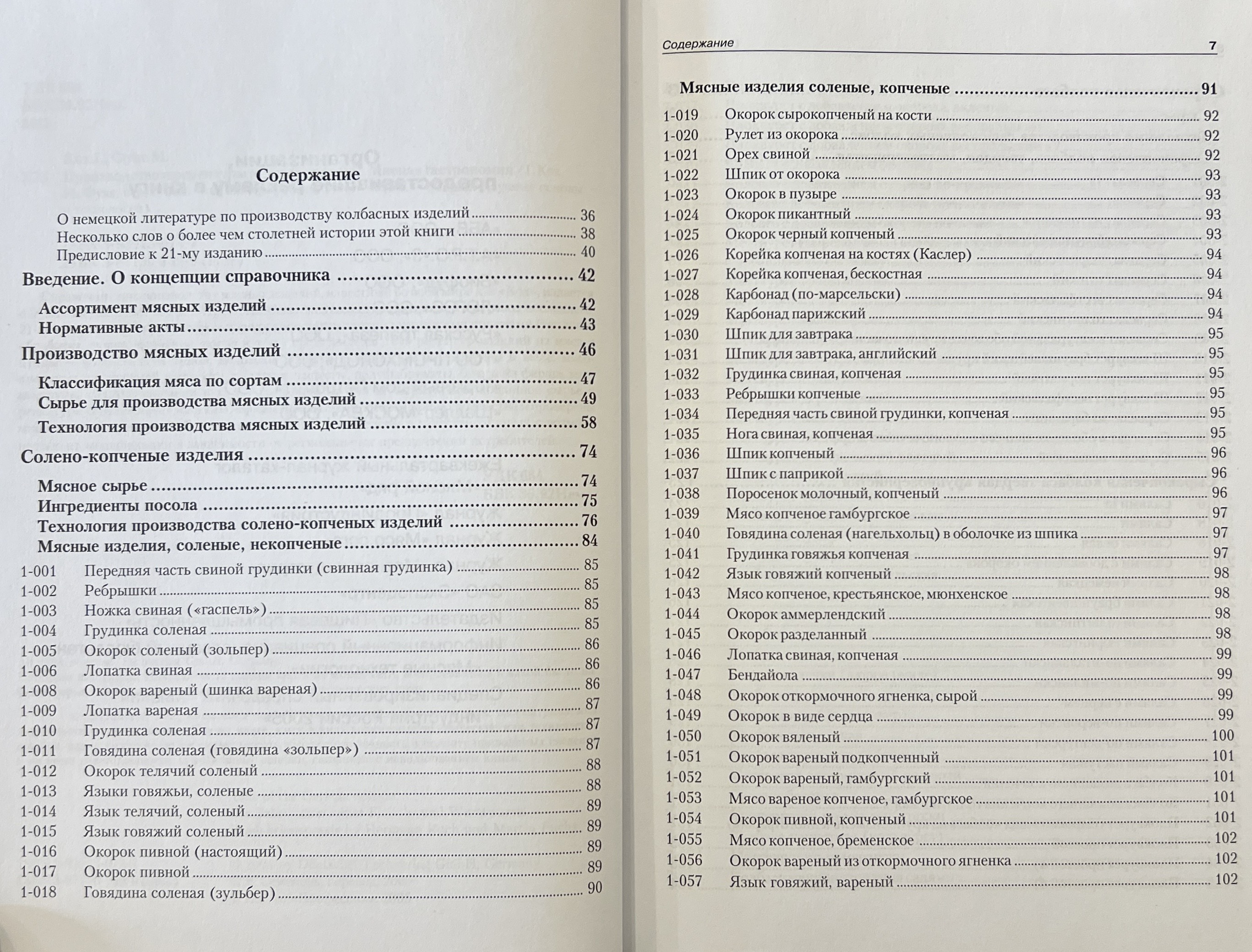 Содержание

О немецкой литературе по производству колбасных изделий ........ 36
Несколько слов о более чем столетней истории этой книги ........ 38
Предисловие к 21-му изданию ........ 40

Введение. О концепции справочника ........ 42

Ассортимент мясных изделий ........ 42
Нормативные акты ........ 43

Производство мясных изделий ........ 46

Классификация мяса по сортам ........ 47
Сырье для производства мясных изделий ........ 49
Технология производства мясных изделий ........ 58

Солено-копченые изделия ........ 74

Мясное сырье ........ 74
Ингредиенты посола ........ 75
Технология производства солено-копченых изделий ........ 76
Мясные изделия, соленые, некопченые ........ 84

1-001 Передняя часть свиной грудинки (свинная грудинка) ........ 85
1-002 Ребрышки ........ 85
1-003 Ножка свиная («гаспель») ........ 85
1-004 Грудинка соленая ........ 85
1-005 Окорок соленый (зольпер) ........ 86
1-006 Лопатка свиная ........ 86
1-008 Окорок вареный (шинка вареная) ........ 86
1-009 Лопатка вареная ........ 87
1-010 Грудинка соленая ........ 87
1-011 Говядина соленая (говядина «зольпер») ........ 87
1-012 Окорок телячий соленый ........ 88
1-013 Языки говяжьи, соленые ........ 88
1-014 Язык телячий, соленый ........ 89
1-015 Язык говяжий соленый ........ 89
1-016 Окорок пивной (настоящий) ........ 89
1-017 Окорок пивной ........ 89
1-018 Говядина соленая (зульбер) ........ 90

Содержание 7

Мясные изделия соленые, копченые ........ 91

1-019 Окорок сырокопченый на кости ........ 92
1-020 Рулет из окорока ........ 92
1-021 Орех свиной ........ 92
1-022 Шпик от окорока ........ 93
1-023 Окорок в пузыре ........ 93
1-024 Окорок пикантный ........ 93
1-025 Окорок черный копченый ........ 93
1-026 Корейка копченая на костях (Каслер) ........ 94
1-027 Корейка копченая, бескостная ........ 94
1-028 Карбонад (по-марсельски) ........ 94
1-029 Карбонад парижский ........ 94
1-030 Шпик для завтрака ........ 95
1-031 Шпик для завтрака, английский ........ 95
1-032 Грудинка свиная, копченая ........ 95
1-033 Ребрышки копченые ........ 95
1-034 Передняя часть свиной грудинки, копченая ........ 95
1-035 Нога свиная, копченая ........ 95
1-036 Шпик копченый ........ 96
1-037 Шпик с паприкой ........ 96
1-038 Поросенок молочный, копченый ........ 96
1-039 Мясо копченое гамбургское ........ 97
1-040 Говядина соленая (нагельхольц) в оболочке из шпика ........ 97
1-041 Грудинка говяжья копченая ........ 97
1-042 Язык говяжий копченый ........ 98
1-043 Мясо копченое, крестьянское, мюнхенское ........ 98
1-044 Окорок аммерлендский ........ 98
1-045 Окорок разделанный ........ 98
1-046 Лопатка свиная, копченая ........ 99
1-047 Бендайола ........ 99
1-048 Окорок откормочного ягненка, сырой ........ 99
1-049 Окорок в виде сердца ........ 99
1-050 Окорок вяленый ........ 100
1-051 Окорок вареный подкопченный ........ 101
1-052 Окорок вареный, гамбургский ........ 101
1-053 Мясо вареное копченое, гамбургское ........ 101
1-054 Окорок пивной, копченый ........ 101
1-055 Мясо копченое, бременское ........ 102
1-056 Окорок вареный из откормочного ягненка ........ 102
1-057 Язык говяжий, вареный ........ 102